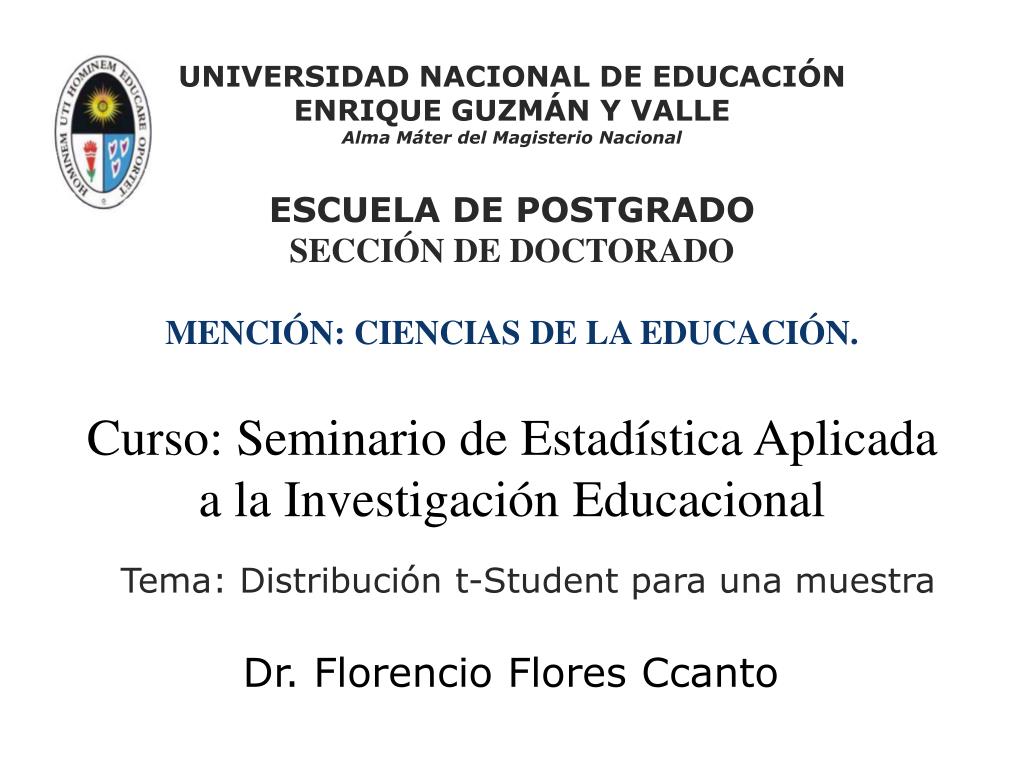 HOMINEM UTI HOMINEM EDUCARE OPORTET

UNIVERSIDAD NACIONAL DE EDUCACIÓN
ENRIQUE GUZMÁN Y VALLE
Alma Máter del Magisterio Nacional

ESCUELA DE POSTGRADO
SECCIÓN DE DOCTORADO

MENCIÓN: CIENCIAS DE LA EDUCACIÓN.

Curso: Seminario de Estadística Aplicada a la Investigación Educacional

Tema: Distribución t-Student para una muestra

Dr. Florencio Flores Ccanto